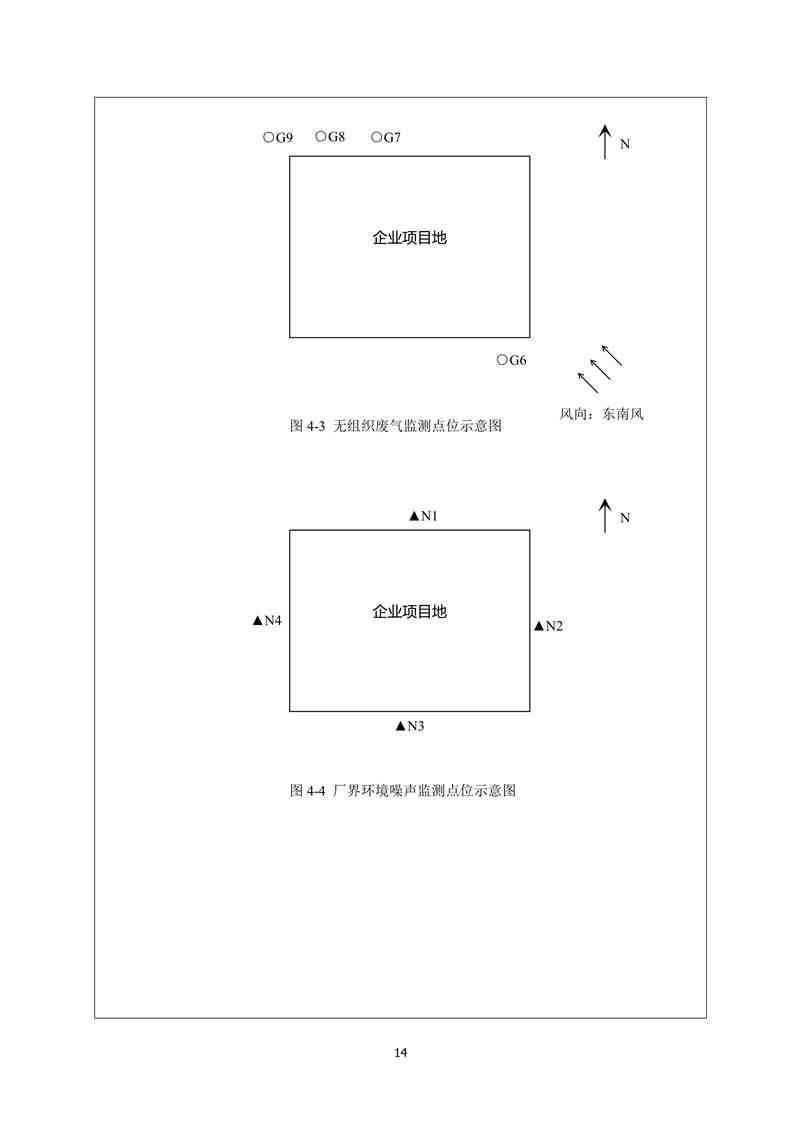 ○G9 ○G8 ○G7

N

企业项目地

○G6

风向：东南风

图 4-3 无组织废气监测点位示意图

▲N1

N

▲N4

企业项目地

▲N2

▲N3

图 4-4 厂界环境噪声监测点位示意图

14